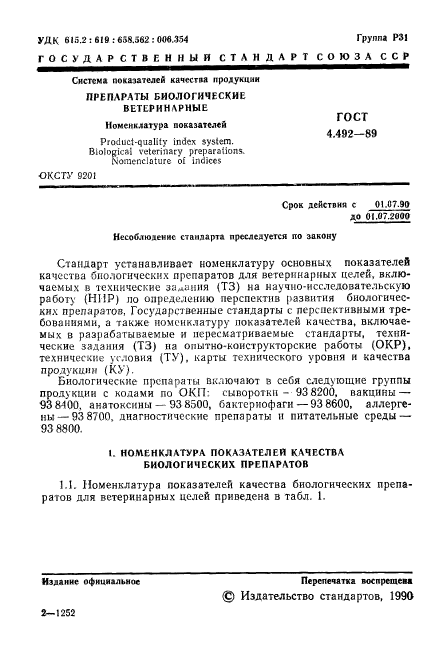 УДК 615.2 : 619 : 658.562 : 006.354

Группа Р31

ГОСУДАРСТВЕННЫЙ СТАНДАРТ СОЮЗА ССР

Система показателей качества продукции

ПРЕПАРАТЫ БИОЛОГИЧЕСКИЕ ВЕТЕРИНАРНЫЕ

Номенклатура показателей

Product-quality index system. Biological veterinary preparations. Nomenclature of indices

ГОСТ 4.492—89

ОКСТУ 9201

Срок действия с 01.07.90 до 01.07.2000

Несоблюдение стандарта преследуется по закону

Стандарт устанавливает номенклатуру основных показателей качества биологических препаратов для ветеринарных целей, включаемых в технические задания (ТЗ) на научно-исследовательскую работу (НИР) по определению перспектив развития биологических препаратов, Государственные стандарты с перспективными требованиями, а также номенклатуру показателей качества, включаемых в разрабатываемые и пересматриваемые стандарты, технические задания (ТЗ) на опытно-конструкторские работы (ОКР), технические условия (ТУ), карты технического уровня и качества продукции (КУ).

Биологические препараты включают в себя следующие группы продукции с кодами по ОКП: сыворотки — 93 8200, вакцины — 93 8400, анатоксины — 93 8500, бактериофаги — 93 8600, аллергены — 93 8700, диагностические препараты и питательные среды — 93 8800.

1. НОМЕНКЛАТУРА ПОКАЗАТЕЛЕЙ КАЧЕСТВА БИОЛОГИЧЕСКИХ ПРЕПАРАТОВ

1.1. Номенклатура показателей качества биологических препаратов для ветеринарных целей приведена в табл. 1.

Издание официальное

Перепечатка воспрещена

© Издательство стандартов, 1990

2—1252